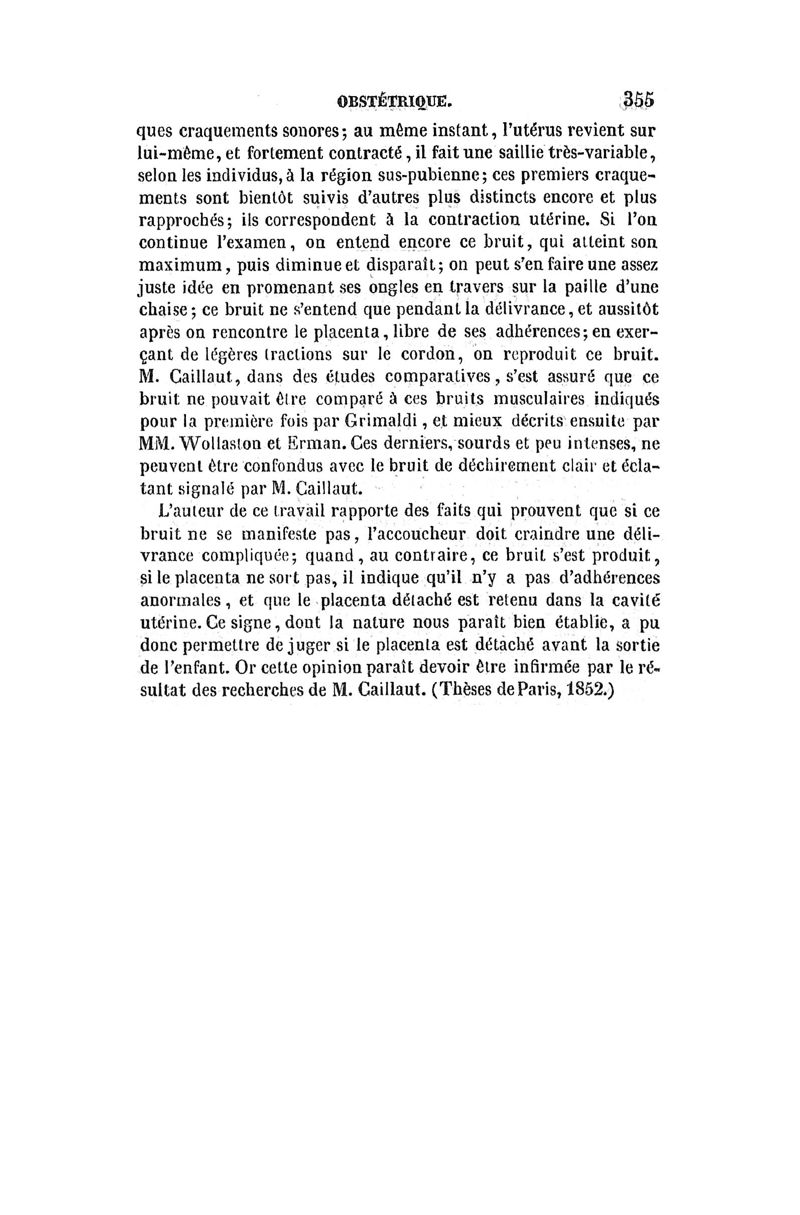 OBSTÉTRIQUE. 355

ques craquements sonores; au même instant, l'utérus revient sur lui-même, et fortement contracté, il fait une saillie très-variable, selon les individus, à la région sus-pubienne; ces premiers craquements sont bientôt suivis d'autres plus distincts encore et plus rapprochés; ils correspondent à la contraction utérine. Si l'on continue l'examen, on entend encore ce bruit, qui atteint son maximum, puis diminue et disparaît; on peut s'en faire une assez juste idée en promenant ses ongles en travers sur la paille d'une chaise; ce bruit ne s'entend que pendant la délivrance, et aussitôt après on rencontre le placenta, libre de ses adhérences; en exerçant de légères tractions sur le cordon, on reproduit ce bruit. M. Caillaut, dans des études comparatives, s'est assuré que ce bruit ne pouvait être comparé à ces bruits musculaires indiqués pour la première fois par Grimaldi, et mieux décrits ensuite par MM. Wollaston et Erman. Ces derniers, sourds et peu intenses, ne peuvent être confondus avec le bruit de déchirement clair et éclatant signalé par M. Caillaut.

L'auteur de ce travail rapporte des faits qui prouvent que si ce bruit ne se manifeste pas, l'accoucheur doit craindre une délivrance compliquée; quand, au contraire, ce bruit s'est produit, si le placenta ne sort pas, il indique qu'il n'y a pas d'adhérences anormales, et que le placenta détaché est retenu dans la cavité utérine. Ce signe, dont la nature nous paraît bien établie, a pu donc permettre de juger si le placenta est détaché avant la sortie de l'enfant. Or cette opinion paraît devoir être infirmée par le résultat des recherches de M. Caillaut. (Thèses de Paris, 1852.)